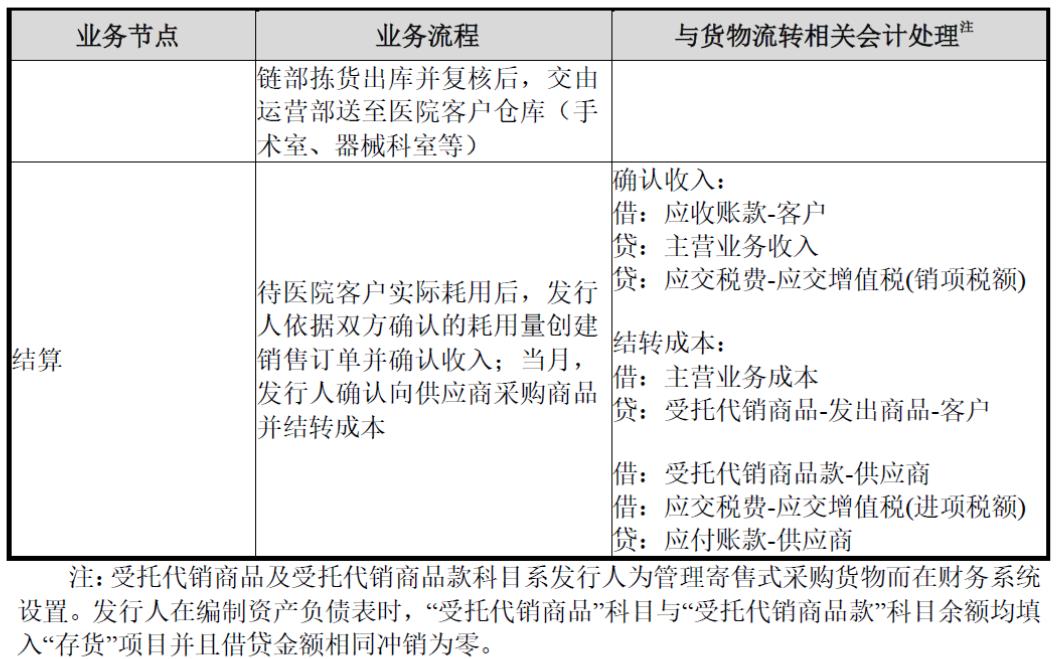 | 业务节点 | 业务流程 | 与货物流转相关会计处理$^{注}$ |
|---|---|---|
| | 链部拣货出库并复核后，交由运营部送至医院客户仓库（手术室、器械科室等） | |
| 结算 | 待医院客户实际耗用后，发行人依据双方确认的耗用量创建销售订单并确认收入；当月，发行人确认向供应商采购商品并结转成本 | 确认收入：<br>借：应收账款-客户<br>贷：主营业务收入<br>贷：应交税费-应交增值税(销项税额)<br><br>结转成本：<br>借：主营业务成本<br>贷：受托代销商品-发出商品-客户<br><br>借：受托代销商品款-供应商<br>借：应交税费-应交增值税(进项税额)<br>贷：应付账款-供应商 |

注：受托代销商品及受托代销商品款科目系发行人为管理寄售式采购货物而在财务系统设置。发行人在编制资产负债表时，“受托代销商品”科目与“受托代销商品款”科目余额均填入“存货”项目并且借贷金额相同冲销为零。